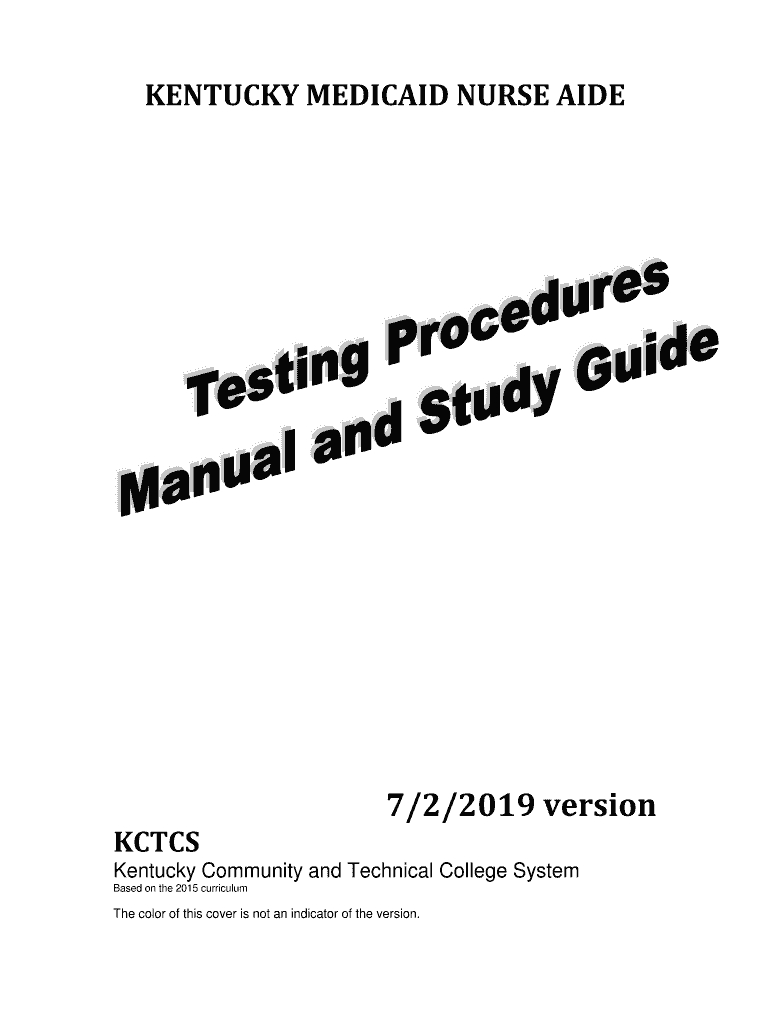 KENTUCKY MEDICAID NURSE AIDE

Testing Procedures
Manual and Study Guide

7/2/2019 version

KCTCS

Kentucky Community and Technical College System

Based on the 2015 curriculum

The color of this cover is not an indicator of the version.